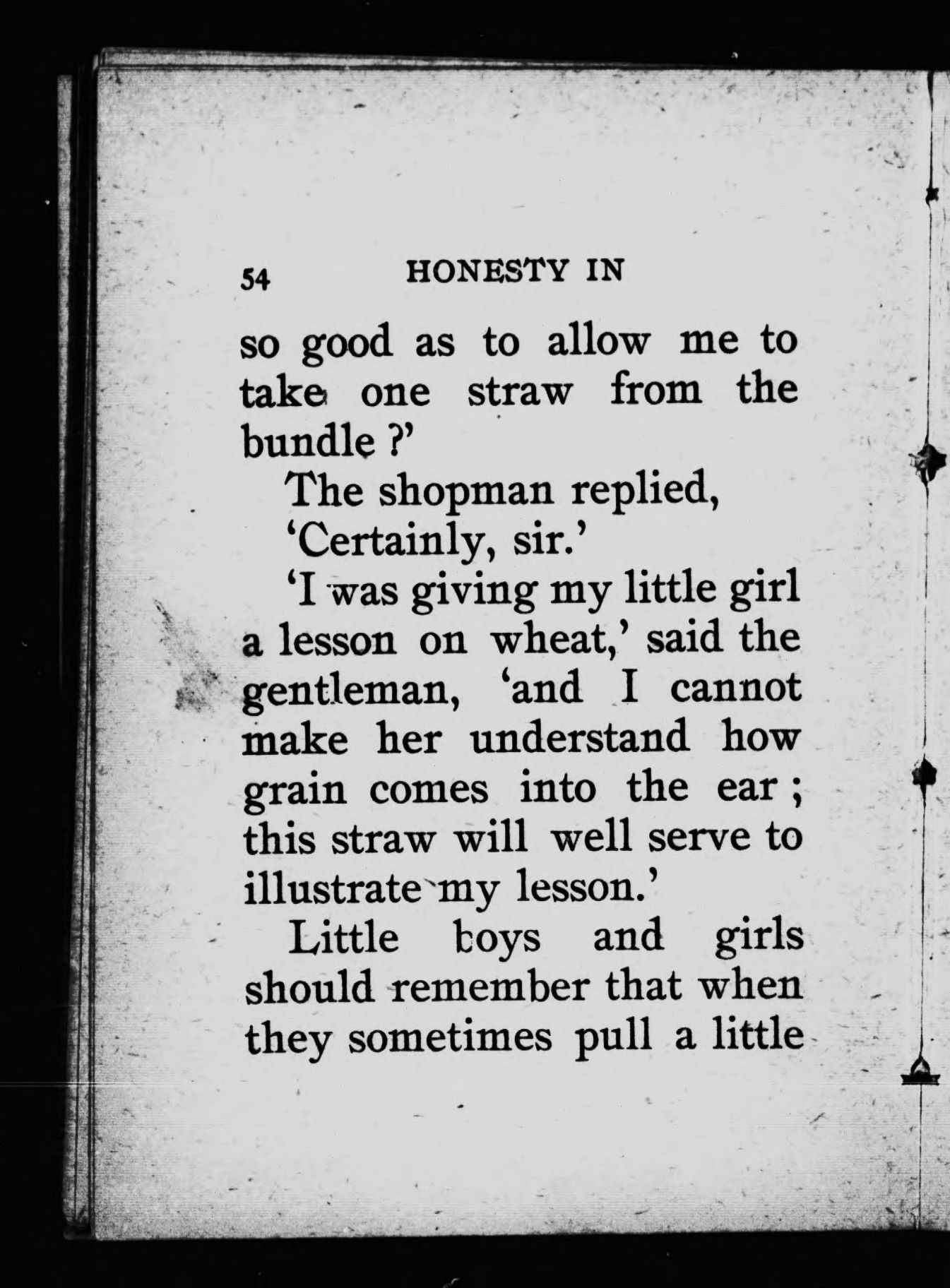 54 HONESTY IN

so good as to allow me to take one straw from the bundle ?'

The shopman replied,

'Certainly, sir.'

'I was giving my little girl a lesson on wheat,' said the gentleman, 'and I cannot make her understand how grain comes into the ear ; this straw will well serve to illustrate my lesson.'

Little boys and girls should remember that when they sometimes pull a little